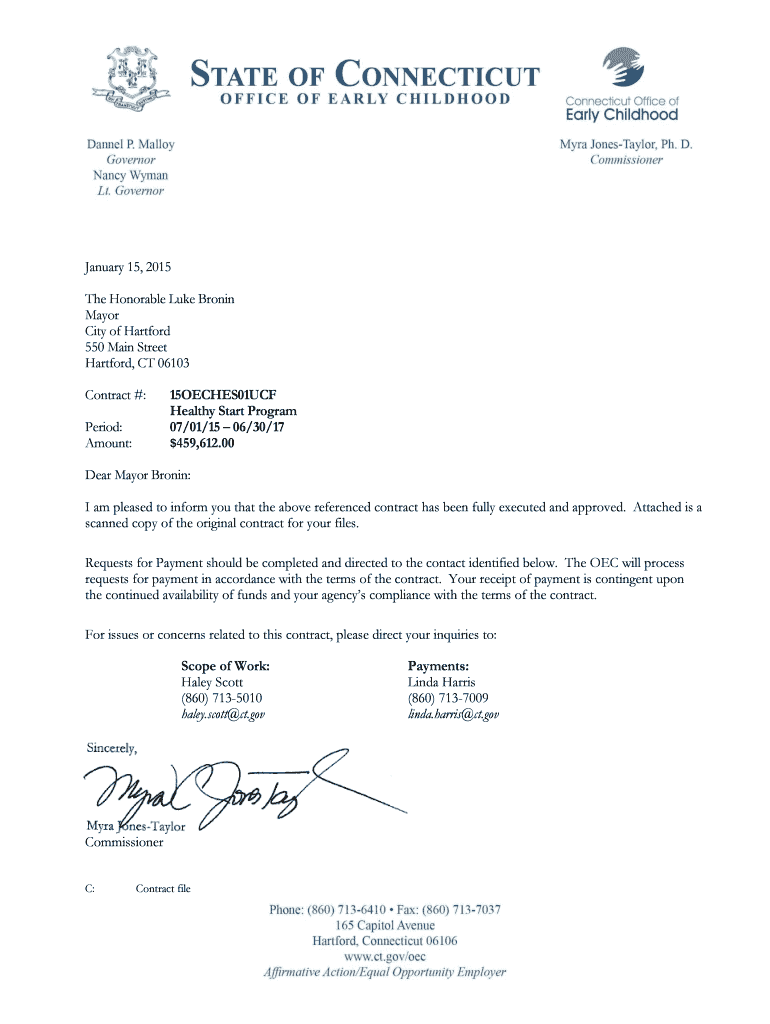 STATE OF CONNECTICUT
OFFICE OF EARLY CHILDHOOD

Connecticut Office of Early Childhood

Dannel P. Malloy
Governor
Nancy Wyman
Lt. Governor

Myra Jones-Taylor, Ph. D.
Commissioner

January 15, 2015

The Honorable Luke Bronin
Mayor
City of Hartford
550 Main Street
Hartford, CT 06103

Contract #: 15OECHES01UCF
Healthy Start Program
Period: 07/01/15 – 06/30/17
Amount: $459,612.00

Dear Mayor Bronin:

I am pleased to inform you that the above referenced contract has been fully executed and approved. Attached is a scanned copy of the original contract for your files.

Requests for Payment should be completed and directed to the contact identified below. The OEC will process requests for payment in accordance with the terms of the contract. Your receipt of payment is contingent upon the continued availability of funds and your agency's compliance with the terms of the contract.

For issues or concerns related to this contract, please direct your inquiries to:

Scope of Work:
Haley Scott
(860) 713-5010
haley.scott@ct.gov

Payments:
Linda Harris
(860) 713-7009
linda.harris@ct.gov

Sincerely,

Myra Jones-Taylor

Myra Jones-Taylor
Commissioner

C: Contract file

Phone: (860) 713-6410 • Fax: (860) 713-7037
165 Capitol Avenue
Hartford, Connecticut 06106
www.ct.gov/oec
Affirmative Action/Equal Opportunity Employer